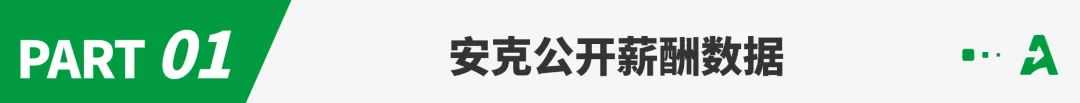 PART 01

安克公开薪酬数据

A